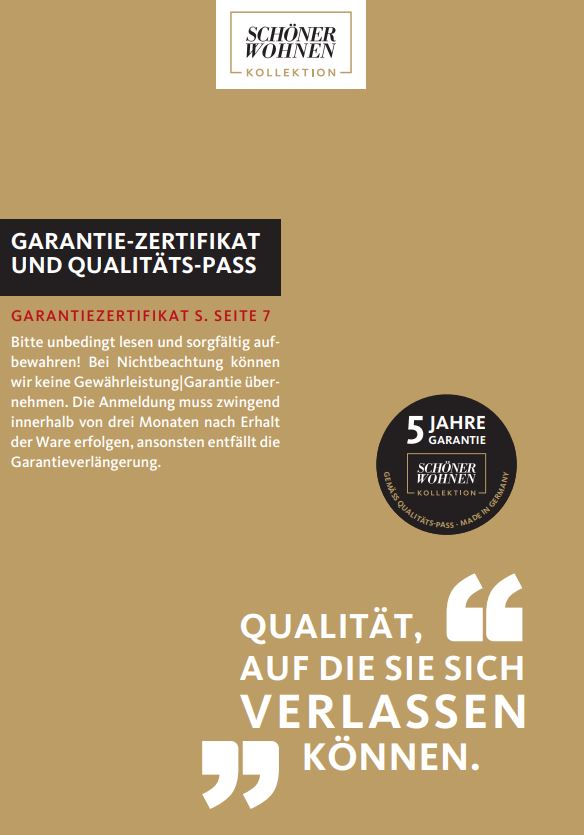 SCHÖNER
WOHNEN
KOLLEKTION

GARANTIE-ZERTIFIKAT
UND QUALITÄTS-PASS

GARANTIEZERTIFIKAT S. SEITE 7

Bitte unbedingt lesen und sorgfältig aufbewahren! Bei Nichtbeachtung können wir keine Gewährleistung|Garantie übernehmen. Die Anmeldung muss zwingend innerhalb von drei Monaten nach Erhalt der Ware erfolgen, ansonsten entfällt die Garantieverlängerung.

5 JAHRE
GARANTIE
SCHÖNER
WOHNEN
KOLLEKTION
GEMÄSS QUALITÄTS-PASS · MADE IN GERMANY

QUALITÄT,
AUF DIE SIE SICH
VERLASSEN
KÖNNEN.